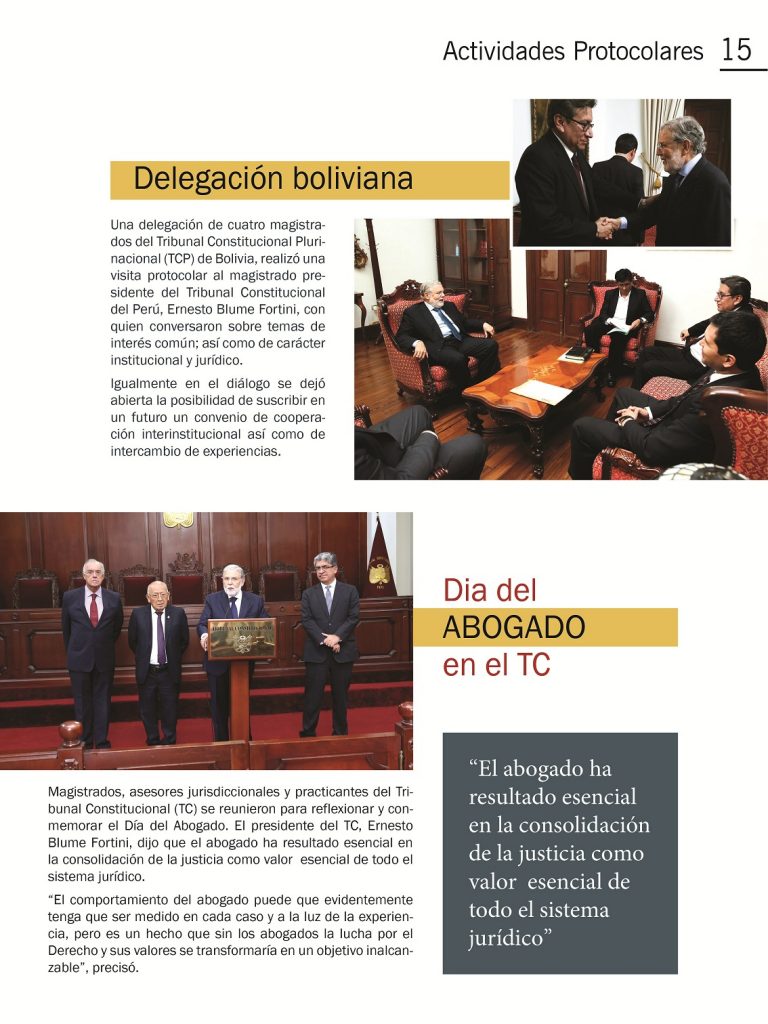 Actividades Protocolares 15

Delegación boliviana

Una delegación de cuatro magistrados del Tribunal Constitucional Plurinacional (TCP) de Bolivia, realizó una visita protocolar al magistrado presidente del Tribunal Constitucional del Perú, Ernesto Blume Fortini, con quien conversaron sobre temas de interés común; así como de carácter institucional y jurídico.

Igualmente en el diálogo se dejó abierta la posibilidad de suscribir en un futuro un convenio de cooperación interinstitucional así como de intercambio de experiencias.

Dia del ABOGADO en el TC

Magistrados, asesores jurisdiccionales y practicantes del Tribunal Constitucional (TC) se reunieron para reflexionar y conmemorar el Día del Abogado. El presidente del TC, Ernesto Blume Fortini, dijo que el abogado ha resultado esencial en la consolidación de la justicia como valor esencial de todo el sistema jurídico.

“El comportamiento del abogado puede que evidentemente tenga que ser medido en cada caso y a la luz de la experiencia, pero es un hecho que sin los abogados la lucha por el Derecho y sus valores se transformaría en un objetivo inalcanzable”, precisó.

“El abogado ha resultado esencial en la consolidación de la justicia como valor esencial de todo el sistema jurídico”